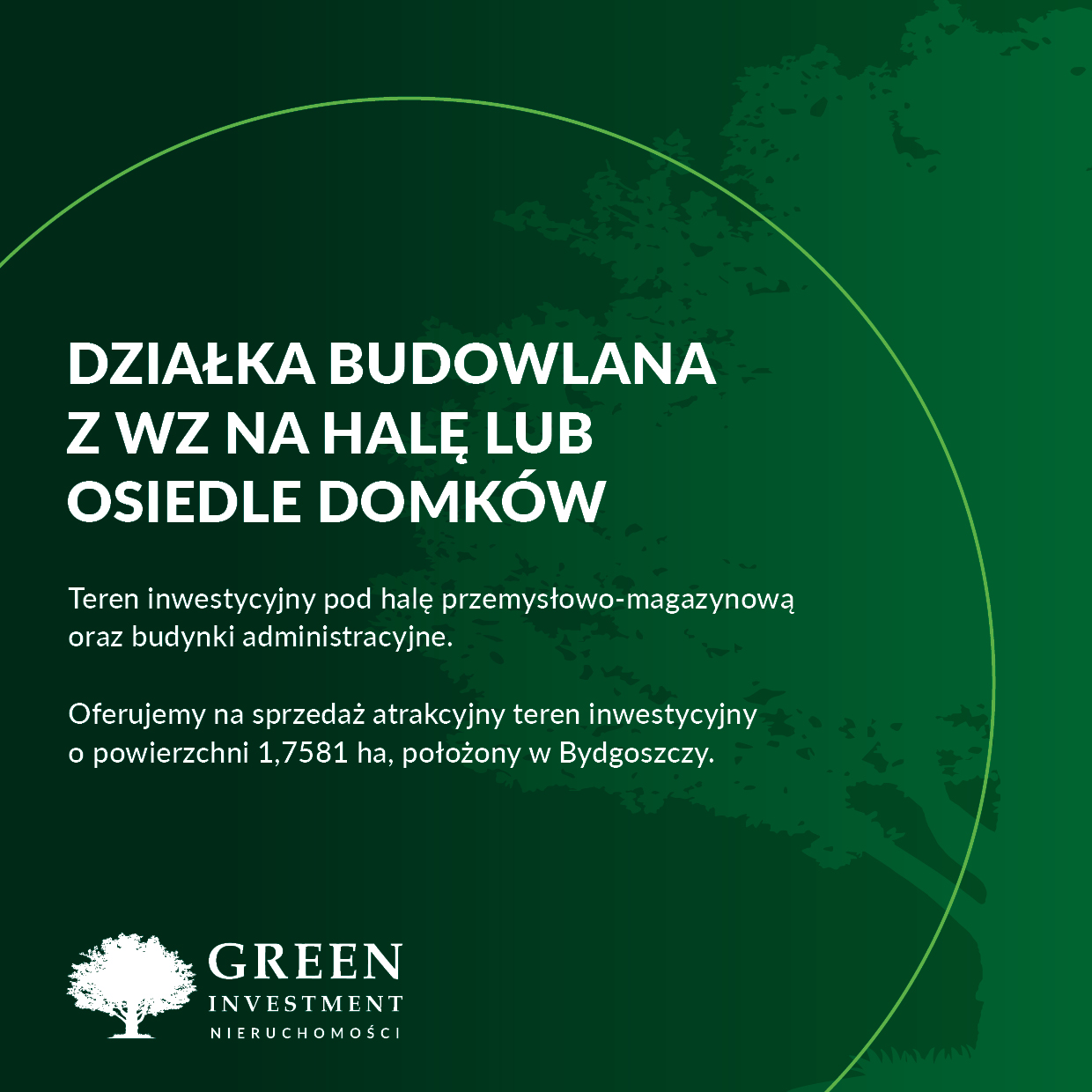 DZIAŁKA BUDOWLANA
Z WZ NA HALĘ LUB
OSIEDLE DOMKÓW

Teren inwestycyjny pod halę przemysłowo-magazynową oraz budynki administracyjne.

Oferujemy na sprzedaż atrakcyjny teren inwestycyjny o powierzchni 1,7581 ha, położony w Bydgoszczy.

GREEN
INVESTMENT
NIERUCHOMOŚCI